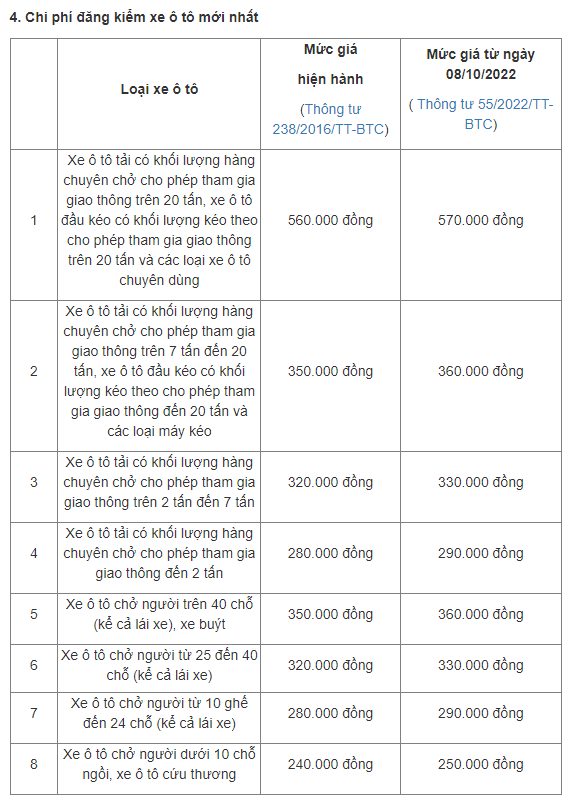 4. Chi phí đăng kiểm xe ô tô mới nhất

| | Loại xe ô tô | Mức giá hiện hành (Thông tư 238/2016/TT-BTC) | Mức giá từ ngày 08/10/2022 ( Thông tư 55/2022/TT-BTC) |
|---|---|---|---|
| 1 | Xe ô tô tải có khối lượng hàng chuyên chở cho phép tham gia giao thông trên 20 tấn, xe ô tô đầu kéo có khối lượng kéo theo cho phép tham gia giao thông trên 20 tấn và các loại xe ô tô chuyên dùng | 560.000 đồng | 570.000 đồng |
| 2 | Xe ô tô tải có khối lượng hàng chuyên chở cho phép tham gia giao thông trên 7 tấn đến 20 tấn, xe ô tô đầu kéo có khối lượng kéo theo cho phép tham gia giao thông đến 20 tấn và các loại máy kéo | 350.000 đồng | 360.000 đồng |
| 3 | Xe ô tô tải có khối lượng hàng chuyên chở cho phép tham gia giao thông trên 2 tấn đến 7 tấn | 320.000 đồng | 330.000 đồng |
| 4 | Xe ô tô tải có khối lượng hàng chuyên chở cho phép tham gia giao thông đến 2 tấn | 280.000 đồng | 290.000 đồng |
| 5 | Xe ô tô chở người trên 40 chỗ (kể cả lái xe), xe buýt | 350.000 đồng | 360.000 đồng |
| 6 | Xe ô tô chở người từ 25 đến 40 chỗ (kể cả lái xe) | 320.000 đồng | 330.000 đồng |
| 7 | Xe ô tô chở người từ 10 ghế đến 24 chỗ (kể cả lái xe) | 280.000 đồng | 290.000 đồng |
| 8 | Xe ô tô chở người dưới 10 chỗ ngồi, xe ô tô cứu thương | 240.000 đồng | 250.000 đồng |